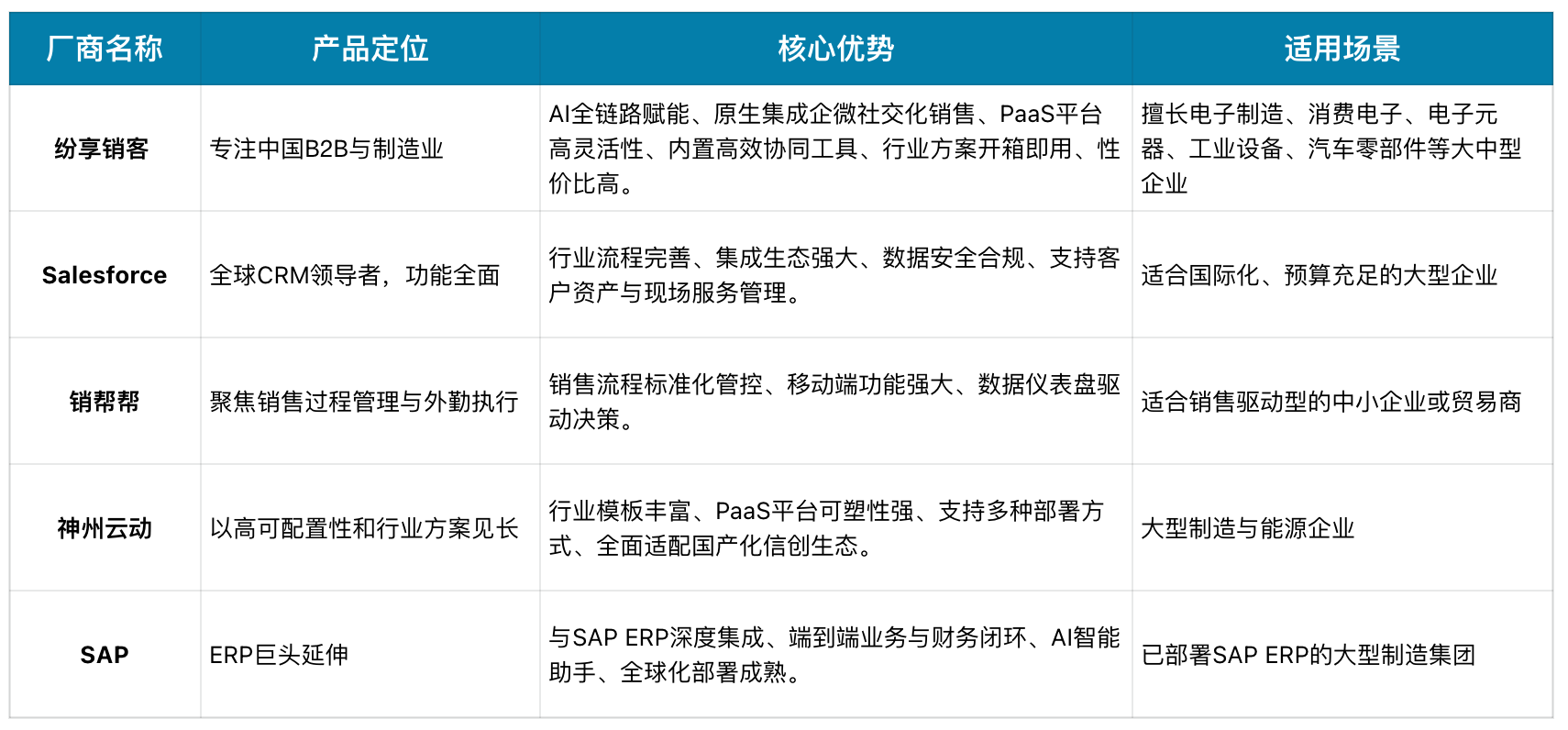 | 厂商名称 | 产品定位 | 核心优势 | 适用场景 |
|---|---|---|---|
| 纷享销客 | 专注中国B2B与制造业 | AI全链路赋能、原生集成企微社交化销售、PaaS平台高灵活性、内置高效协同工具、行业方案开箱即用、性价比高。 | 擅长电子制造、消费电子、电子元器、工业设备、汽车零部件等大中型企业 |
| Salesforce | 全球CRM领导者，功能全面 | 行业流程完善、集成生态强大、数据安全合规、支持客户资产与现场服务管理。 | 适合国际化、预算充足的大型企业 |
| 销帮帮 | 聚焦销售过程管理与外勤执行 | 销售流程标准化管控、移动端功能强大、数据仪表盘驱动决策。 | 适合销售驱动型的中小企业或贸易商 |
| 神州云动 | 以高可配置性和行业方案见长 | 行业模板丰富、PaaS平台可塑性强、支持多种部署方式、全面适配国产化信创生态。 | 大型制造与能源企业 |
| SAP | ERP巨头延伸 | 与SAP ERP深度集成、端到端业务与财务闭环、AI智能助手、全球化部署成熟。 | 已部署SAP ERP的大型制造集团 |